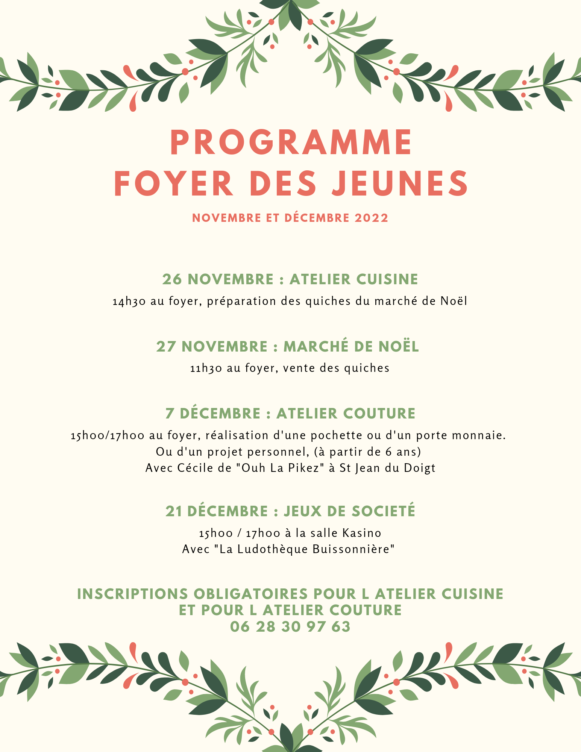 PROGRAMME
FOYER DES JEUNES

NOVEMBRE ET DÉCEMBRE 2022

26 NOVEMBRE : ATELIER CUISINE

14h30 au foyer, préparation des quiches du marché de Noël

27 NOVEMBRE : MARCHÉ DE NOËL

11h30 au foyer, vente des quiches

7 DÉCEMBRE : ATELIER COUTURE

15h00/17h00 au foyer, réalisation d'une pochette ou d'un porte monnaie.
Ou d'un projet personnel, (à partir de 6 ans)
Avec Cécile de "Ouh La Pikez" à St Jean du Doigt

21 DÉCEMBRE : JEUX DE SOCIETÉ

15h00 / 17h00 à la salle Kasino
Avec "La Ludothèque Buissonnière"

INSCRIPTIONS OBLIGATOIRES POUR L ATELIER CUISINE
ET POUR L ATELIER COUTURE
06 28 30 97 63